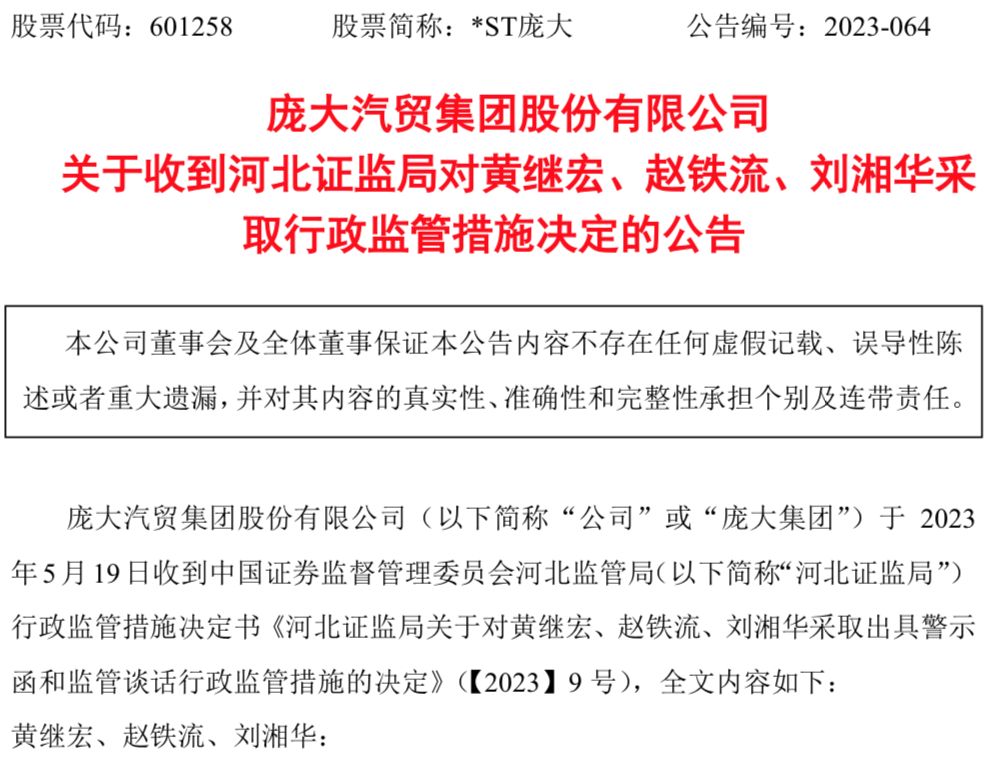 股票代码：601258　　股票简称：*ST庞大　　公告编号：2023-064

庞大汽贸集团股份有限公司
关于收到河北证监局对黄继宏、赵铁流、刘湘华采取行政监管措施决定的公告

本公司董事会及全体董事保证本公告内容不存在任何虚假记载、误导性陈述或者重大遗漏，并对其内容的真实性、准确性和完整性承担个别及连带责任。

庞大汽贸集团股份有限公司（以下简称“公司”或“庞大集团”）于 2023 年 5 月 19 日收到中国证券监督管理委员会河北监管局（以下简称“河北证监局”）行政监管措施决定书《河北证监局关于对黄继宏、赵铁流、刘湘华采取出具警示函和监管谈话行政监管措施的决定》（【2023】9 号），全文内容如下：

黄继宏、赵铁流、刘湘华：